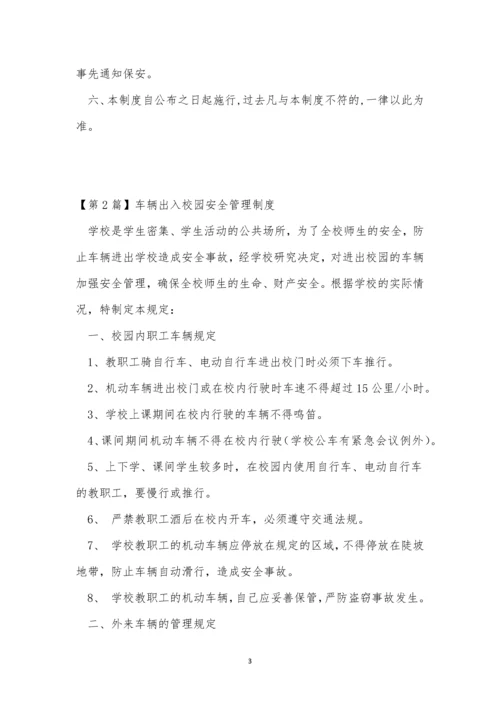 事先通知保安。

六、本制度自公布之日起施行,过去凡与本制度不符的,一律以此为准。

【第2篇】车辆出入校园安全管理制度

学校是学生密集、学生活动的公共场所，为了全校师生的安全，防止车辆进出学校造成安全事故，经学校研究决定，对进出校园的车辆加强安全管理，确保全校师生的生命、财产安全。根据学校的实际情况，特制定本规定：

一、校园内职工车辆规定

1、教职工骑自行车、电动自行车进出校门时必须下车推行。

2、机动车辆进出校门或在校内行驶时车速不得超过15公里/小时。

3、学校上课期间在校内行驶的车辆不得鸣笛。

4、课间期间机动车辆不得在校内行驶(学校公车有紧急会议例外)。

5、上下学、课间学生较多时，在校园内使用自行车、电动自行车的教职工，要慢行或推行。

6、 严禁教职工酒后在校内开车，必须遵守交通法规。

7、 学校教职工的机动车辆应停放在规定的区域，不得停放在陡坡地带，防止车辆自动滑行，造成安全事故。

8、 学校教职工的机动车辆，自己应妥善保管，严防盗窃事故发生。

二、外来车辆的管理规定

3